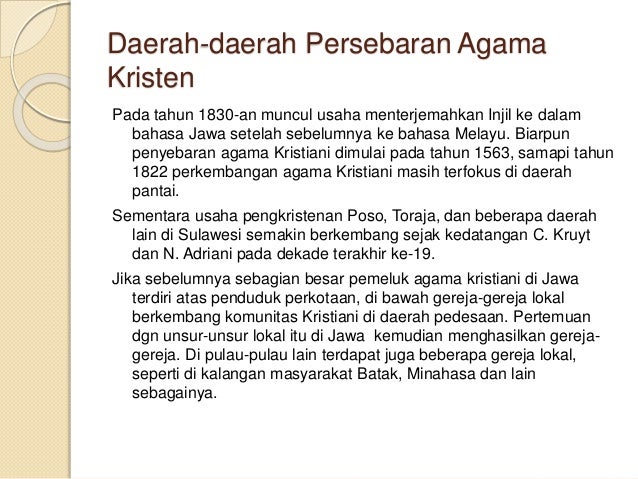 Daerah-daerah Persebaran Agama Kristen

Pada tahun 1830-an muncul usaha menterjemahkan Injil ke dalam bahasa Jawa setelah sebelumnya ke bahasa Melayu. Biarpun penyebaran agama Kristiani dimulai pada tahun 1563, samapi tahun 1822 perkembangan agama Kristiani masih terfokus di daerah pantai.

Sementara usaha pengkristenan Poso, Toraja, dan beberapa daerah lain di Sulawesi semakin berkembang sejak kedatangan C. Kruyt dan N. Adriani pada dekade terakhir ke-19.

Jika sebelumnya sebagian besar pemeluk agama kristiani di Jawa terdiri atas penduduk perkotaan, di bawah gereja-gereja lokal berkembang komunitas Kristiani di daerah pedesaan. Pertemuan dgn unsur-unsur lokal itu di Jawa kemudian menghasilkan gereja-gereja. Di pulau-pulau lain terdapat juga beberapa gereja lokal, seperti di kalangan masyarakat Batak, Minahasa dan lain sebagainya.